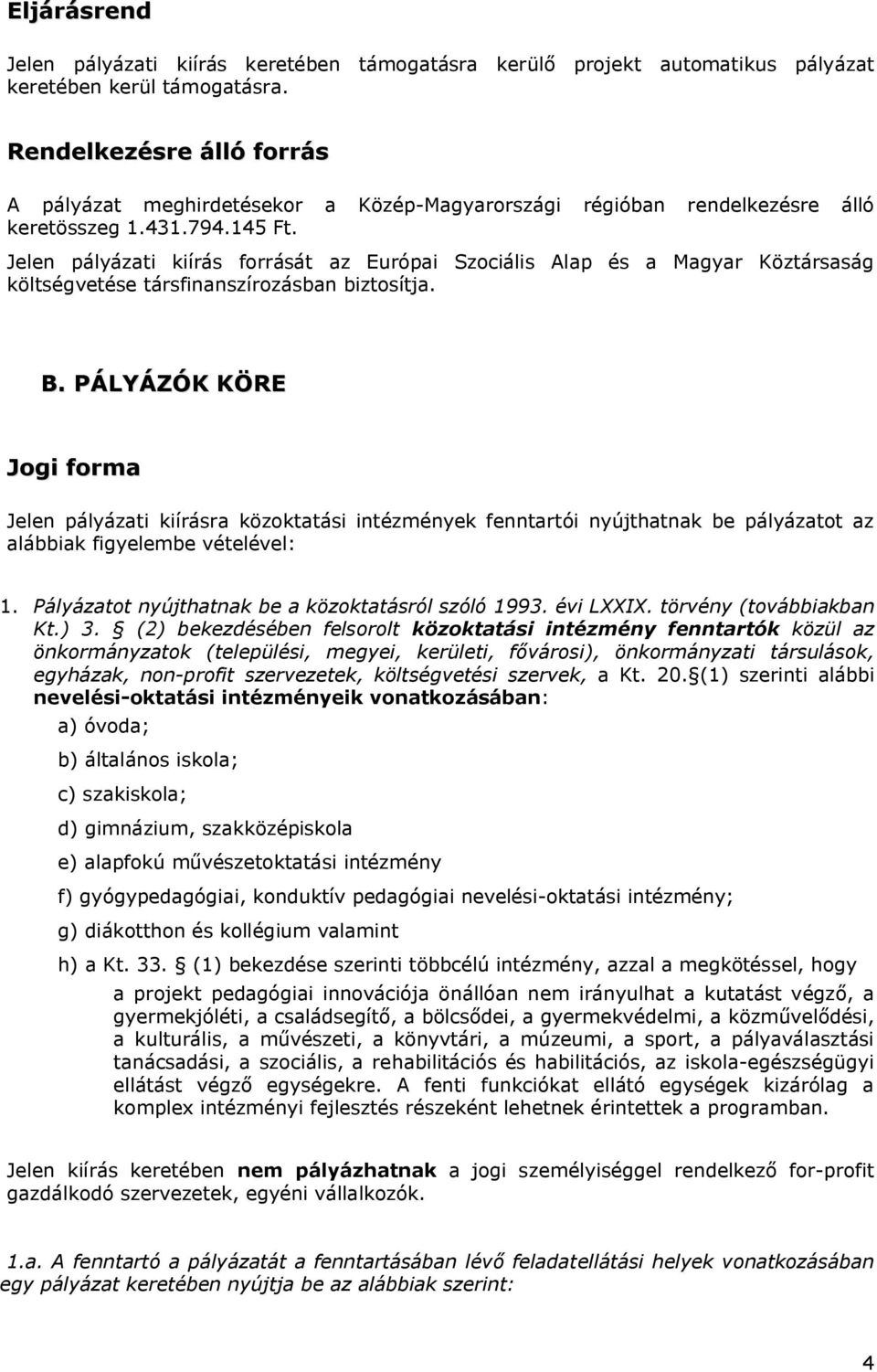 Eljárásrend

Jelen pályázati kiírás keretében támogatásra kerülő projekt automatikus pályázat keretében kerül támogatásra.

Rendelkezésre álló forrás

A pályázat meghirdetésekor a Közép-Magyarországi régióban rendelkezésre álló keretösszeg 1.431.794.145 Ft.

Jelen pályázati kiírás forrását az Európai Szociális Alap és a Magyar Köztársaság költségvetése társfinanszírozásban biztosítja.

B. PÁLYÁZÓK KÖRE

Jogi forma

Jelen pályázati kiírásra közoktatási intézmények fenntartói nyújthatnak be pályázatot az alábbiak figyelembe vételével:

1. Pályázatot nyújthatnak be a közoktatásról szóló 1993. évi LXXIX. törvény (továbbiakban Kt.) 3. § (2) bekezdésében felsorolt közoktatási intézmény fenntartók közül az önkormányzatok (települési, megyei, kerületi, fővárosi), önkormányzati társulások, egyházak, non-profit szervezetek, költségvetési szervek, a Kt. 20.§(1) szerinti alábbi nevelési-oktatási intézményeik vonatkozásában:

a) óvoda;

b) általános iskola;

c) szakiskola;

d) gimnázium, szakközépiskola

e) alapfokú művészetoktatási intézmény

f) gyógypedagógiai, konduktív pedagógiai nevelési-oktatási intézmény;

g) diákotthon és kollégium valamint

h) a Kt. 33. § (1) bekezdése szerinti többcélú intézmény, azzal a megkötéssel, hogy a projekt pedagógiai innovációja önállóan nem irányulhat a kutatást végző, a gyermekjóléti, a családsegítő, a bölcsődei, a gyermekvédelmi, a közművelődési, a kulturális, a művészeti, a könyvtári, a múzeumi, a sport, a pályaválasztási tanácsadási, a szociális, a rehabilitációs és habilitációs, az iskola-egészségügyi ellátást végző egységekre. A fenti funkciókat ellátó egységek kizárólag a komplex intézményi fejlesztés részeként lehetnek érintettek a programban.

Jelen kiírás keretében nem pályázhatnak a jogi személyiséggel rendelkező for-profit gazdálkodó szervezetek, egyéni vállalkozók.

1.a. A fenntartó a pályázatát a fenntartásában lévő feladatellátási helyek vonatkozásában egy pályázat keretében nyújtja be az alábbiak szerint:

4